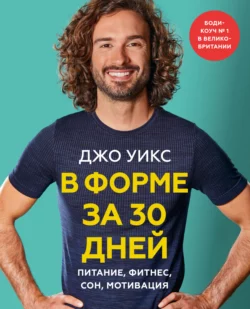 БОДИ-КОУЧ № 1 В ВЕЛИКОБРИТАНИИ

ДЖО УИКС

В ФОРМЕ ЗА 30 ДНЕЙ

ПИТАНИЕ, ФИТНЕС, СОН, МОТИВАЦИЯ